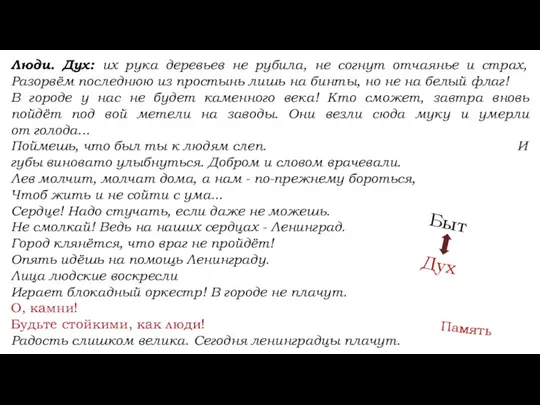 Люди. Дух: их рука деревьев не рубила, не согнут отчаянье и страх, Разорвём последнюю из простынь лишь на бинты, но не на белый флаг! В городе у нас не будет каменного века! Кто сможет, завтра вновь пойдёт под вой метели на заводы. Они везли сюда муку и умерли от голода...
Поймешь, что был ты к людям слеп. И губы виновато улыбнуться. Добром и словом врачевали.
Лев молчит, молчат дома, а нам - по-прежнему бороться,
Чтоб жить и не сойти с ума...
Сердце! Надо стучать, если даже не можешь.
Не смолкай! Ведь на наших сердцах - Ленинград.
Город клянётся, что враг не пройдёт!
Опять идёшь на помощь Ленинграду.
Лица людские воскресли
Играет блокадный оркестр! В городе не плачут.
О, камни!
Будьте стойкими, как люди!
Радость слишком велика. Сегодня ленинградцы плачут.

Быт
Дух

Память